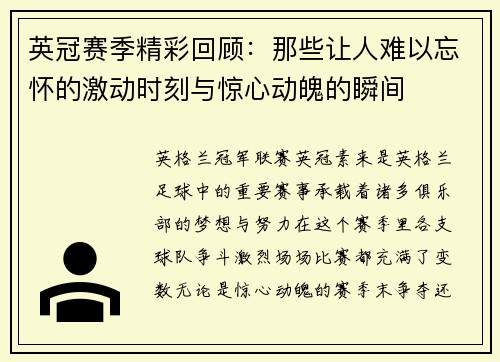 英冠赛季精彩回顾：那些让人难以忘怀的激动时刻与惊心动魄的瞬间

英格兰冠军联赛英冠素来是英格兰足球中的重要赛事承载着诸多俱乐部的梦想与努力在这个赛季里各支球队争斗激烈场场比赛都充满了变数无论是惊心动魄的赛季末争夺还